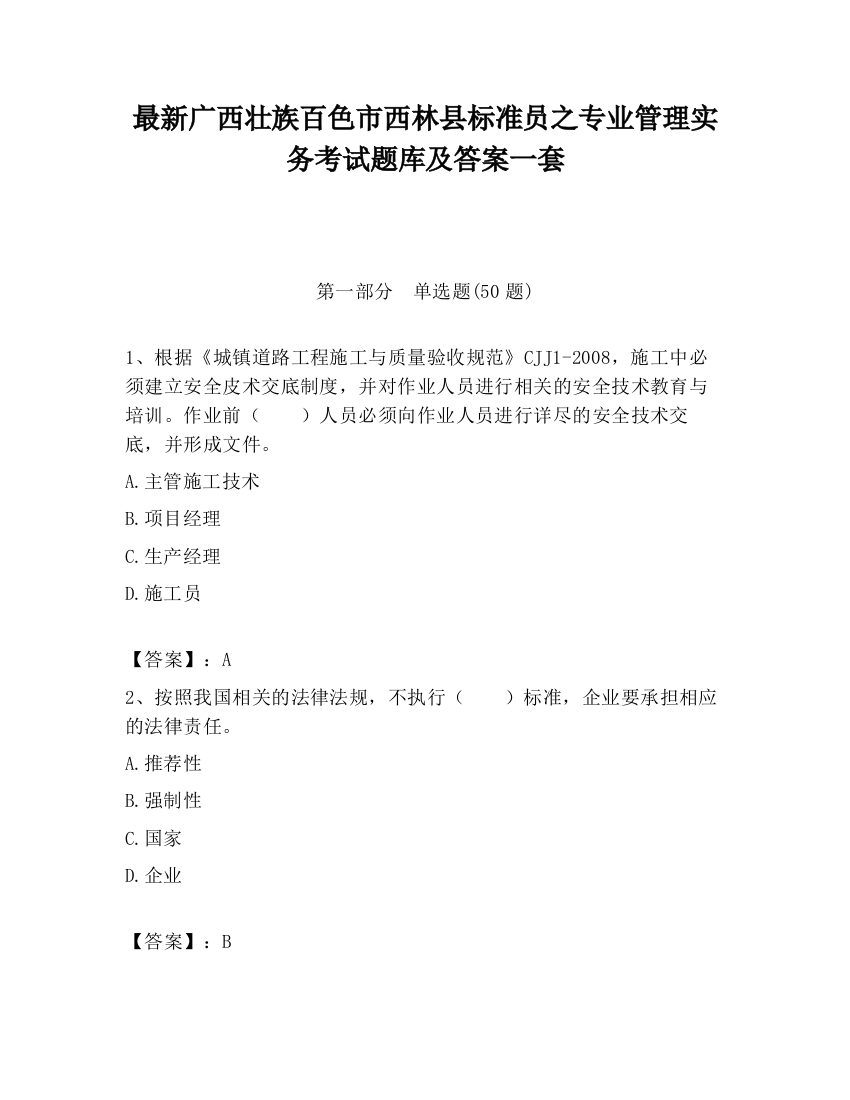 最新广西壮族百色市西林县标准员之专业管理实务考试题库及答案一套

第一部分　单选题(50 题)

1、根据《城镇道路工程施工与质量验收规范》CJJ1-2008，施工中必须建立安全皮术交底制度，并对作业人员进行相关的安全技术教育与培训。作业前（　　）人员必须向作业人员进行详尽的安全技术交底，并形成文件。

A.主管施工技术

B.项目经理

C.生产经理

D.施工员

【答案】：A

2、按照我国相关的法律法规，不执行（　　）标准，企业要承担相应的法律责任。

A.推荐性

B.强制性

C.国家

D.企业

【答案】：B